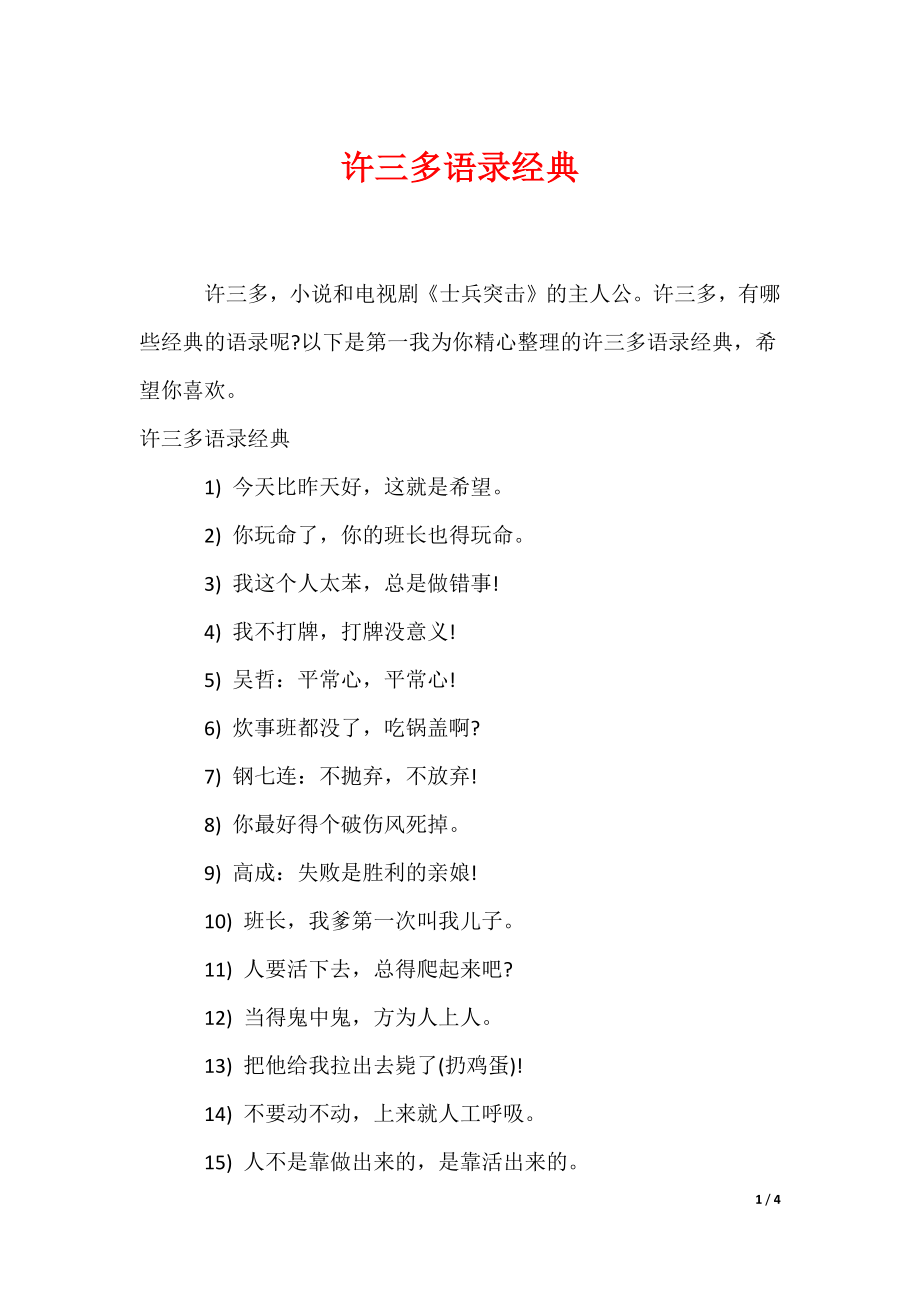 许三多语录经典

许三多，小说和电视剧《士兵突击》的主人公。许三多，有哪些经典的语录呢?以下是第一我为你精心整理的许三多语录经典，希望你喜欢。

许三多语录经典

1) 今天比昨天好，这就是希望。

2) 你玩命了，你的班长也得玩命。

3) 我这个人太苯，总是做错事!

4) 我不打牌，打牌没意义!

5) 吴哲：平常心，平常心!

6) 炊事班都没了，吃锅盖啊?

7) 钢七连：不抛弃，不放弃!

8) 你最好得个破伤风死掉。

9) 高成：失败是胜利的亲娘!

10) 班长，我爹第一次叫我儿子。

11) 人要活下去，总得爬起来吧?

12) 当得鬼中鬼，方为人上人。

13) 把他给我拉出去毙了(扔鸡蛋)!

14) 不要动不动，上来就人工呼吸。

15) 人不是靠做出来的，是靠活出来的。

1 / 4